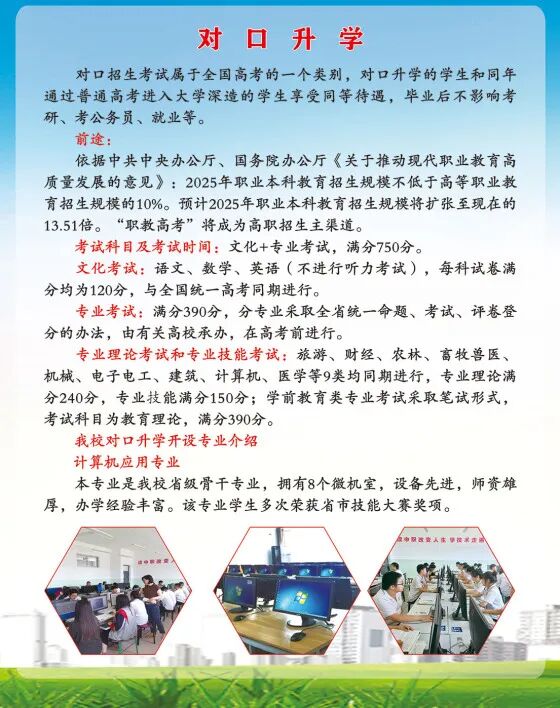 对口升学

对口招生考试属于全国高考的一个类别，对口升学的学生和同年通过普通高考进入大学深造的学生享受同等待遇，毕业后不影响考研、考公务员、就业等。

前途：

依据中共中央办公厅、国务院办公厅《关于推动现代职业教育高质量发展的意见》：2025年职业本科教育招生规模不低于高等职业教育招生规模的10%。预计2025年职业本科教育招生规模将扩张至现在的13.51倍。“职教高考”将成为高职招生主渠道。

考试科目及考试时间：文化+专业考试，满分750分。

文化考试：语文、数学、英语（不进行听力考试），每科试卷满分均为120分，与全国统一高考同期进行。

专业考试：满分390分，分专业采取全省统一命题、考试、评卷登分的办法，由有关高校承办，在高考前进行。

专业理论考试和专业技能考试：旅游、财经、农林、畜牧兽医、机械、电子电工、建筑、计算机、医学等9类均同期进行，专业理论满分240分，专业技能满分150分；学前教育类专业考试采取笔试形式，考试科目为教育理论，满分390分。

我校对口升学开设专业介绍

计算机应用专业

本专业是我校省级骨干专业，拥有8个微机室，设备先进，师资雄厚，办学经验丰富。该专业学生多次荣获省市技能大赛奖项。